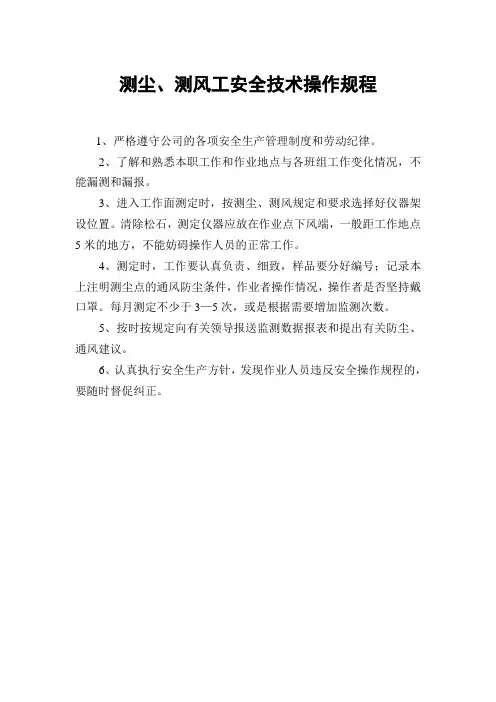 测尘、测风工安全技术操作规程

1、严格遵守公司的各项安全生产管理制度和劳动纪律。

2、了解和熟悉本职工作和作业地点与各班组工作变化情况，不能漏测和漏报。

3、进入工作面测定时，按测尘、测风规定和要求选择好仪器架设位置。清除松石，测定仪器应放在作业点下风端，一般距工作地点5米的地方，不能妨碍操作人员的正常工作。

4、测定时，工作要认真负责、细致，样品要分好编号；记录本上注明测尘点的通风防尘条件，作业者操作情况，操作者是否坚持戴口罩。每月测定不少于3—5次，或是根据需要增加监测次数。

5、按时按规定向有关领导报送监测数据报表和提出有关防尘、通风建议。

6、认真执行安全生产方针，发现作业人员违反安全操作规程的，要随时督促纠正。